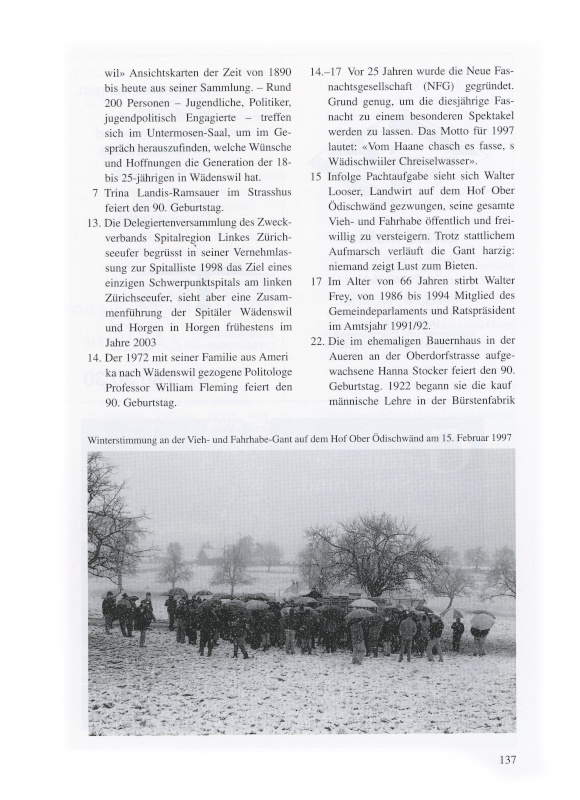 wil» Ansichtskarten der Zeit von 1890 bis heute aus seiner Sammlung. – Rund 200 Personen – Jugendliche, Politiker, jugendpolitisch Engagierte – treffen sich im Untermosen-Saal, um im Gespräch herauszufinden, welche Wünsche und Hoffnungen die Generation der 18- bis 25-jährigen in Wädenswil hat.

7 Trina Landis-Ramsauer im Strasshus feiert den 90. Geburtstag.

13. Die Delegiertenversammlung des Zweckverbands Spitalregion Linkes Zürichseeufer begrüsst in seiner Vernehmlassung zur Spitalliste 1998 das Ziel eines einzigen Schwerpunktspitals am linken Zürichseeufer, sieht aber eine Zusammenführung der Spitäler Wädenswil und Horgen in Horgen frühestens im Jahre 2003

14. Der 1972 mit seiner Familie aus Amerika nach Wädenswil gezogene Politologe Professor William Fleming feiert den 90. Geburtstag.

14.–17 Vor 25 Jahren wurde die Neue Fasnachtsgesellschaft (NFG) gegründet. Grund genug, um die diesjährige Fasnacht zu einem besonderen Spektakel werden zu lassen. Das Motto für 1997 lautet: «Vom Haane chasch es fasse, s Wädischwiiler Chreiselwasser».

15 Infolge Pachtaufgabe sieht sich Walter Looser, Landwirt auf dem Hof Ober Ödischwänd gezwungen, seine gesamte Vieh- und Fahrhabe öffentlich und freiwillig zu versteigern. Trotz stattlichem Aufmarsch verläuft die Gant harzig: niemand zeigt Lust zum Bieten.

17 Im Alter von 66 Jahren stirbt Walter Frey, von 1986 bis 1994 Mitglied des Gemeindeparlaments und Ratspräsident im Amtsjahr 1991/92.

22. Die im ehemaligen Bauernhaus in der Aueren an der Oberdorfstrasse aufgewachsene Hanna Stocker feiert den 90. Geburtstag. 1922 begann sie die kaufmännische Lehre in der Bürstenfabrik

Winterstimmung an der Vieh- und Fahrhabe-Gant auf dem Hof Ober Ödischwänd am 15. Februar 1997

137